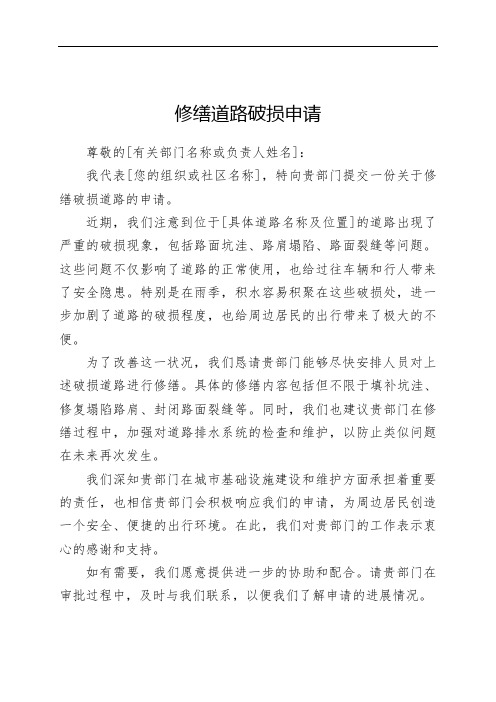 修缮道路破损申请

尊敬的[有关部门名称或负责人姓名]：

我代表[您的组织或社区名称]，特向贵部门提交一份关于修缮破损道路的申请。

近期，我们注意到位于[具体道路名称及位置]的道路出现了严重的破损现象，包括路面坑洼、路肩塌陷、路面裂缝等问题。这些问题不仅影响了道路的正常使用，也给过往车辆和行人带来了安全隐患。特别是在雨季，积水容易积聚在这些破损处，进一步加剧了道路的破损程度，也给周边居民的出行带来了极大的不便。

为了改善这一状况，我们恳请贵部门能够尽快安排人员对上述破损道路进行修缮。具体的修缮内容包括但不限于填补坑洼、修复塌陷路肩、封闭路面裂缝等。同时，我们也建议贵部门在修缮过程中，加强对道路排水系统的检查和维护，以防止类似问题在未来再次发生。

我们深知贵部门在城市基础设施建设和维护方面承担着重要的责任，也相信贵部门会积极响应我们的申请，为周边居民创造一个安全、便捷的出行环境。在此，我们对贵部门的工作表示衷心的感谢和支持。

如有需要，我们愿意提供进一步的协助和配合。请贵部门在审批过程中，及时与我们联系，以便我们了解申请的进展情况。